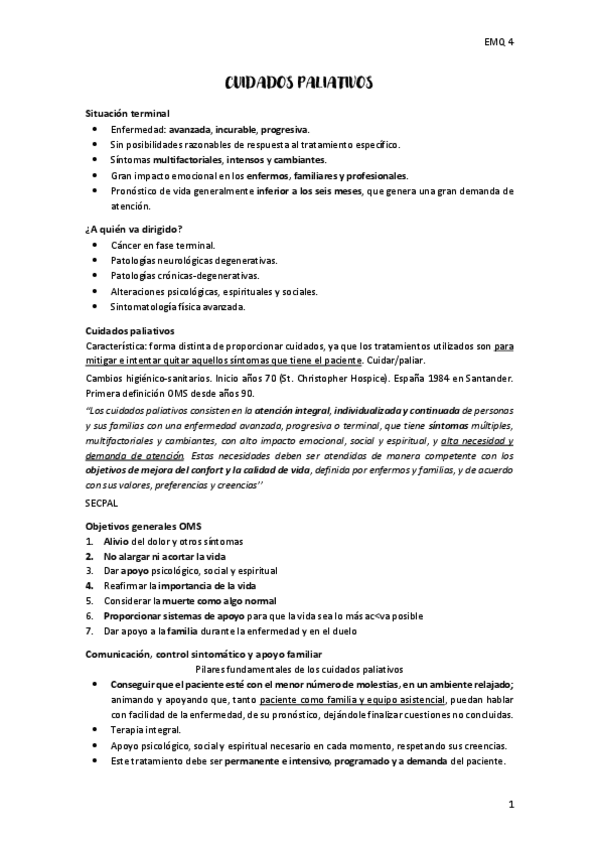 EMQ 4

CUIDADOS PALIATIVOS

Situación terminal
• Enfermedad: avanzada, incurable, progresiva.
• Sin posibilidades razonables de respuesta al tratamiento específico.
• Síntomas multifactoriales, intensos y cambiantes.
• Gran impacto emocional en los enfermos, familiares y profesionales.
• Pronóstico de vida generalmente inferior a los seis meses, que genera una gran demanda de atención.

¿A quién va dirigido?
• Cáncer en fase terminal.
• Patologías neurológicas degenerativas.
• Patologías crónicas-degenerativas.
• Alteraciones psicológicas, espirituales y sociales.
• Sintomatología física avanzada.

Cuidados paliativos
Característica: forma distinta de proporcionar cuidados, ya que los tratamientos utilizados son para mitigar e intentar quitar aquellos síntomas que tiene el paciente. Cuidar/paliar.
Cambios higiénico-sanitarios. Inicio años 70 (St. Christopher Hospice). España 1984 en Santander. Primera definición OMS desde años 90.
"Los cuidados paliativos consisten en la atención integral, individualizada y continuada de personas y sus familias con una enfermedad avanzada, progresiva o terminal, que tiene síntomas múltiples, multifactoriales y cambiantes, con alto impacto emocional, social y espiritual, y alta necesidad y demanda de atención. Estas necesidades deben ser atendidas de manera competente con los objetivos de mejora del confort y la calidad de vida, definida por enfermos y familias, y de acuerdo con sus valores, preferencias y creencias''
SECPAL

Objetivos generales OMS
1. Alivio del dolor y otros síntomas
2. No alargar ni acortar la vida
3. Dar apoyo psicológico, social y espiritual
4. Reafirmar la importancia de la vida
5. Considerar la muerte como algo normal
6. Proporcionar sistemas de apoyo para que la vida sea lo más ac<va posible
7. Dar apoyo a la familia durante la enfermedad y en el duelo

Comunicación, control sintomático y apoyo familiar
Pilares fundamentales de los cuidados paliativos
• Conseguir que el paciente esté con el menor número de molestias, en un ambiente relajado; animando y apoyando que, tanto paciente como familia y equipo asistencial, puedan hablar con facilidad de la enfermedad, de su pronóstico, dejándole finalizar cuestiones no concluidas.
• Terapia integral.
• Apoyo psicológico, social y espiritual necesario en cada momento, respetando sus creencias.
• Este tratamiento debe ser permanente e intensivo, programado y a demanda del paciente.

1